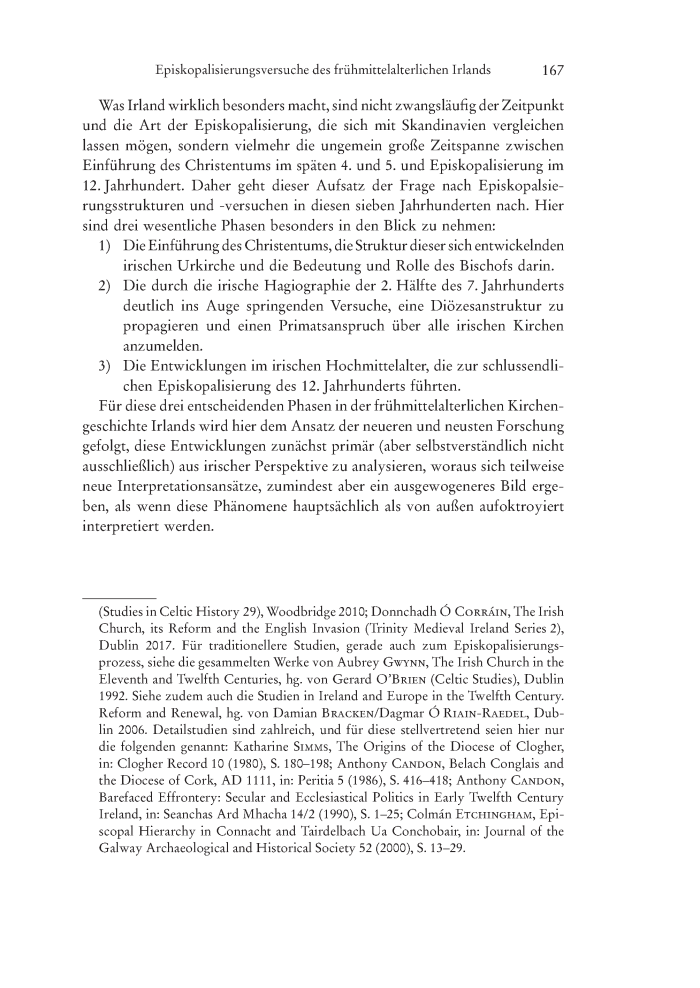 Episkopalisierungsversuche des frühmittelalterlichen Irlands 167

Was Irland wirklich besonders macht, sind nicht zwangsläufig der Zeitpunkt und die Art der Episkopalisierung, die sich mit Skandinavien vergleichen lassen mögen, sondern vielmehr die ungemein große Zeitspanne zwischen Einführung des Christentums im späten 4. und 5. und Episkopalisierung im 12. Jahrhundert. Daher geht dieser Aufsatz der Frage nach Episkopalsierungsstrukturen und -versuchen in diesen sieben Jahrhunderten nach. Hier sind drei wesentliche Phasen besonders in den Blick zu nehmen:

1) Die Einführung des Christentums, die Struktur dieser sich entwickelnden irischen Urkirche und die Bedeutung und Rolle des Bischofs darin.
2) Die durch die irische Hagiographie der 2. Hälfte des 7. Jahrhunderts deutlich ins Auge springenden Versuche, eine Diözesanstruktur zu propagieren und einen Primatsanspruch über alle irischen Kirchen anzumelden.
3) Die Entwicklungen im irischen Hochmittelalter, die zur schlussendlichen Episkopalisierung des 12. Jahrhunderts führten.

Für diese drei entscheidenden Phasen in der frühmittelalterlichen Kirchengeschichte Irlands wird hier dem Ansatz der neueren und neusten Forschung gefolgt, diese Entwicklungen zunächst primär (aber selbstverständlich nicht ausschließlich) aus irischer Perspektive zu analysieren, woraus sich teilweise neue Interpretationsansätze, zumindest aber ein ausgewogeneres Bild ergeben, als wenn diese Phänomene hauptsächlich als von außen aufoktroyiert interpretiert werden.

(Studies in Celtic History 29), Woodbridge 2010; Donnchadh Ó Corráin, The Irish Church, its Reform and the English Invasion (Trinity Medieval Ireland Series 2), Dublin 2017. Für traditionellere Studien, gerade auch zum Episkopalisierungsprozess, siehe die gesammelten Werke von Aubrey Gwynn, The Irish Church in the Eleventh and Twelfth Centuries, hg. von Gerard O'Brien (Celtic Studies), Dublin 1992. Siehe zudem auch die Studien in Ireland and Europe in the Twelfth Century. Reform and Renewal, hg. von Damian Bracken/Dagmar Ó Riain-Raedel, Dublin 2006. Detailstudien sind zahlreich, und für diese stellvertretend seien hier nur die folgenden genannt: Katharine Simms, The Origins of the Diocese of Clogher, in: Clogher Record 10 (1980), S. 180–198; Anthony Candon, Belach Conglais and the Diocese of Cork, AD 1111, in: Peritia 5 (1986), S. 416–418; Anthony Candon, Barefaced Effrontery: Secular and Ecclesiastical Politics in Early Twelfth Century Ireland, in: Seanchas Ard Mhacha 14/2 (1990), S. 1–25; Colmán Etchingham, Episcopal Hierarchy in Connacht and Tairdelbach Ua Conchobair, in: Journal of the Galway Archaeological and Historical Society 52 (2000), S. 13–29.